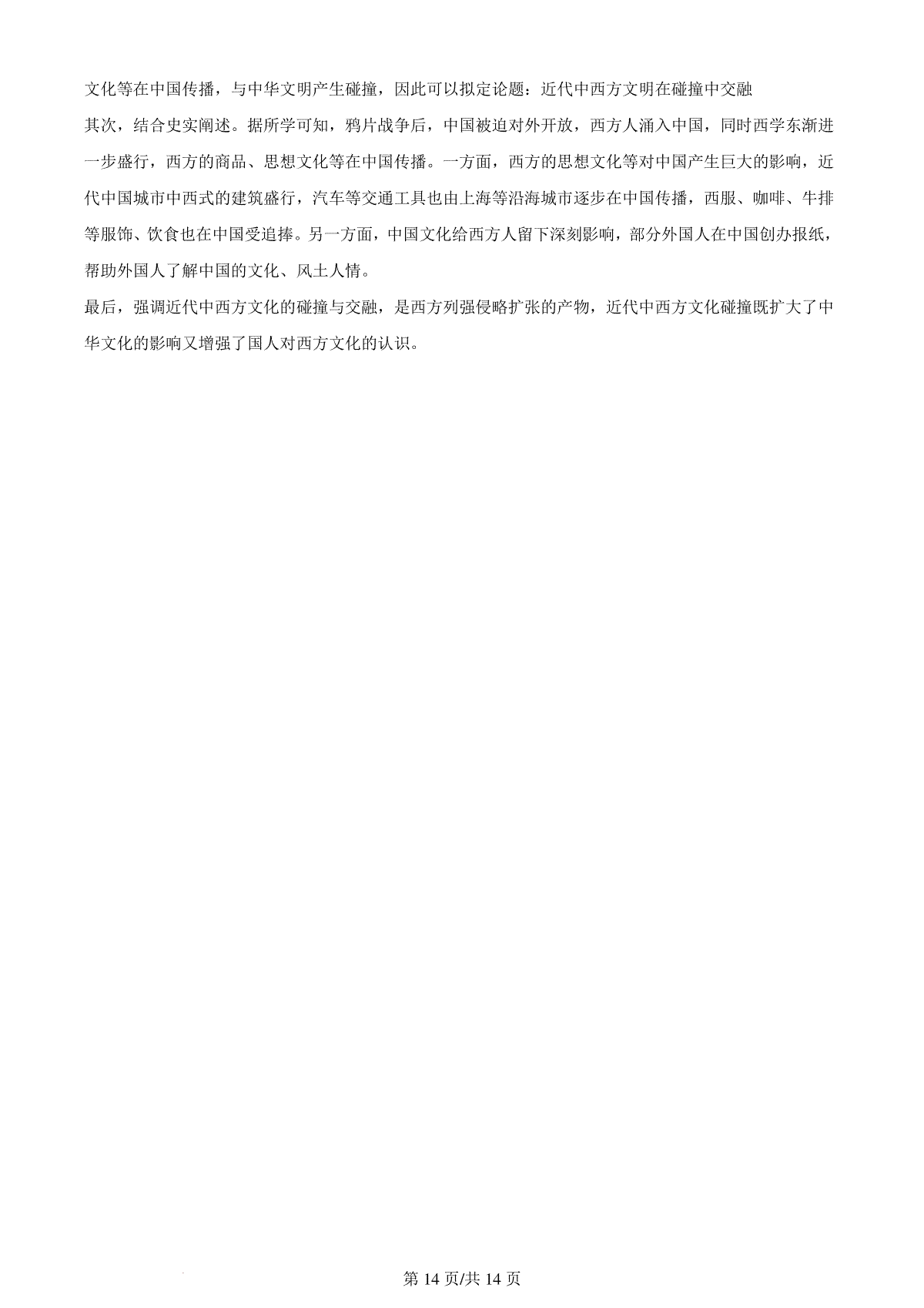 文化等在中国传播，与中华文明产生碰撞，因此可以拟定论题：近代中西方文明在碰撞中交融

其次，结合史实阐述。据所学可知，鸦片战争后，中国被迫对外开放，西方人涌入中国，同时西学东渐进一步盛行，西方的商品、思想文化等在中国传播。一方面，西方的思想文化等对中国产生巨大的影响，近代中国城市中西式的建筑盛行，汽车等交通工具也由上海等沿海城市逐步在中国传播，西服、咖啡、牛排等服饰、饮食也在中国受追捧。另一方面，中国文化给西方人留下深刻影响，部分外国人在中国创办报纸，帮助外国人了解中国的文化、风土人情。

最后，强调近代中西方文化的碰撞与交融，是西方列强侵略扩张的产物，近代中西方文化碰撞既扩大了中华文化的影响又增强了国人对西方文化的认识。

第 14 页/共 14 页